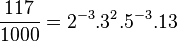 $\frac{117}{1000} = 2^{-3}.3^2.5^{-3}.13$